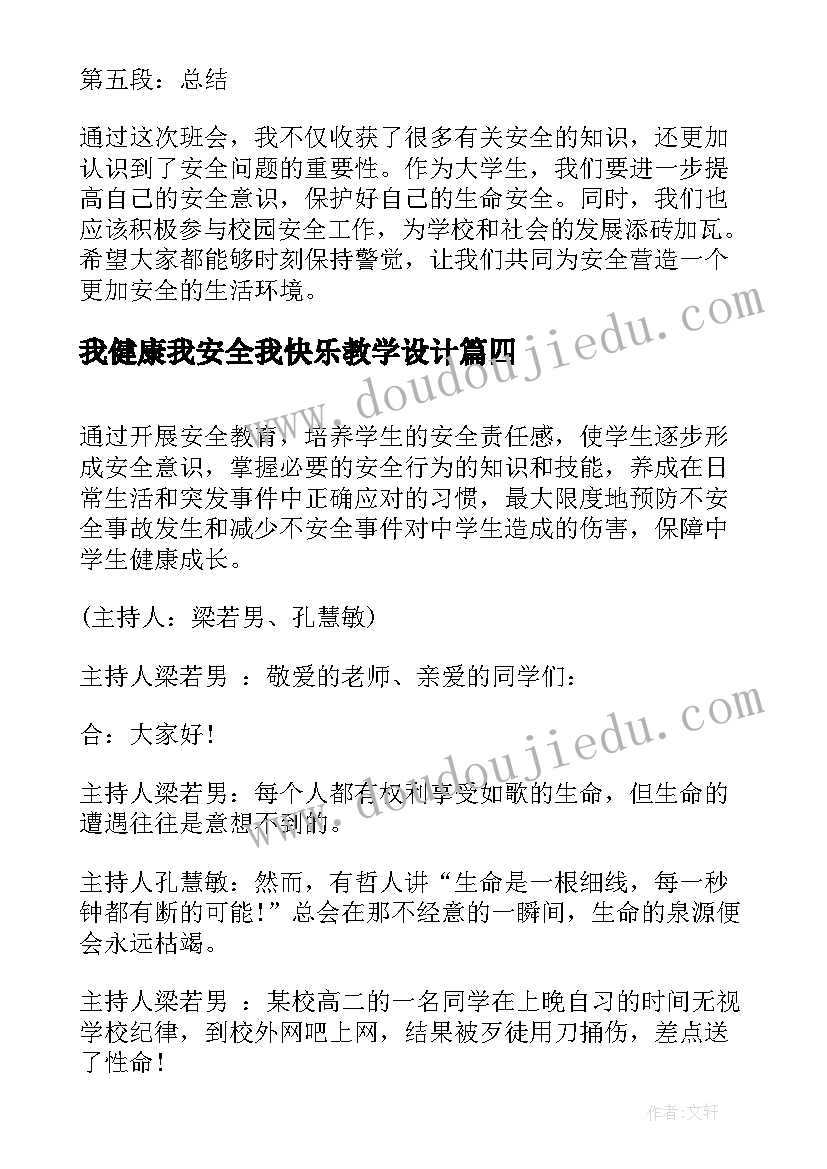 第五段：总结

通过这次班会，我不仅收获了很多有关安全的知识，还更加认识到了安全问题的重要性。作为大学生，我们要进一步提高自己的安全意识，保护好自己的生命安全。同时，我们也应该积极参与校园安全工作，为学校和社会的发展添砖加瓦。希望大家都能够时刻保持警觉，让我们共同为安全营造一个更加安全的生活环境。

我健康我安全我快乐教学设计篇四

www.doudoujiedu.com

通过开展安全教育，培养学生的安全责任感，使学生逐步形成安全意识，掌握必要的安全行为的知识和技能，养成在日常生活和突发事件中正确应对的习惯，最大限度地预防不安全事故发生和减少不安全事件对中学生造成的伤害，保障中学生健康成长。

(主持人：梁若男、孔慧敏)

主持人梁若男 ：敬爱的老师、亲爱的同学们：

合：大家好！

www.doudoujiedu.com

主持人梁若男：每个人都有权利享受如歌的生命，但生命的遭遇往往是意想不到的。

主持人孔慧敏：然而，有哲人讲“生命是一根细线，每一秒钟都有断的可能！”总会在那不经意的一瞬间，生命的泉源便会永远枯竭。

主持人梁若男 ：某校高二的一名同学在上晚自习的时间无视学校纪律，到校外网吧上网，结果被歹徒用刀捅伤，差点送了性命！

作者：文轩